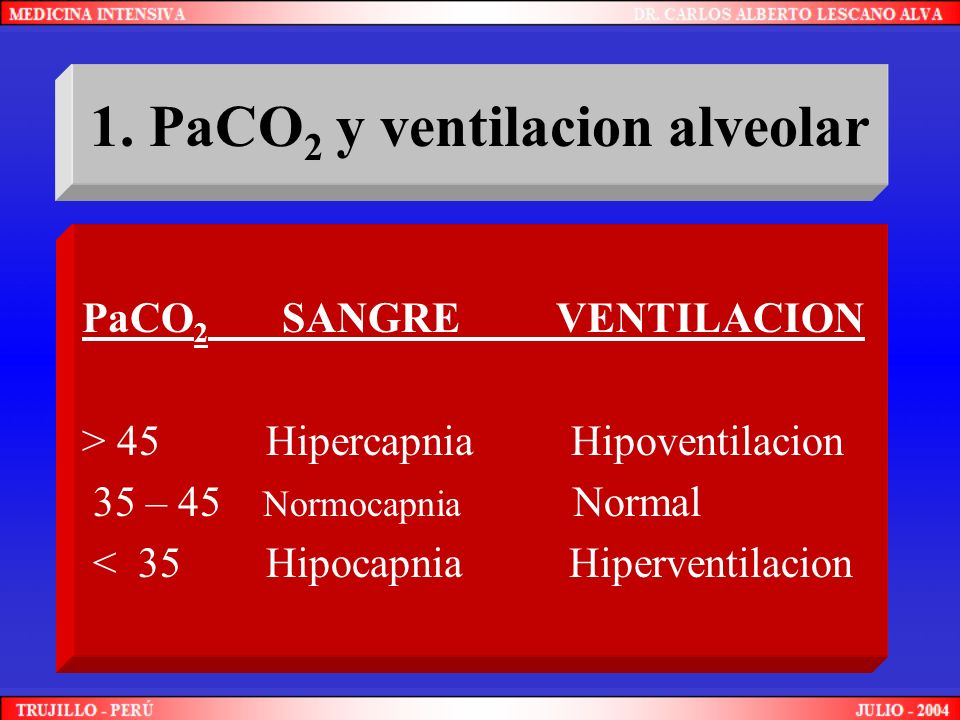 MEDICINA INTENSIVA DR. CARLOS ALBERTO LESCANO ALVA

1. $PaCO_2$ y ventilacion alveolar

| $PaCO_2$ | SANGRE | VENTILACION |
|---|---|---|
| > 45 | Hipercapnia | Hipoventilacion |
| 35 – 45 | Normocapnia | Normal |
| < 35 | Hipocapnia | Hiperventilacion |

TRUJILLO - PERÚ JULIO - 2004